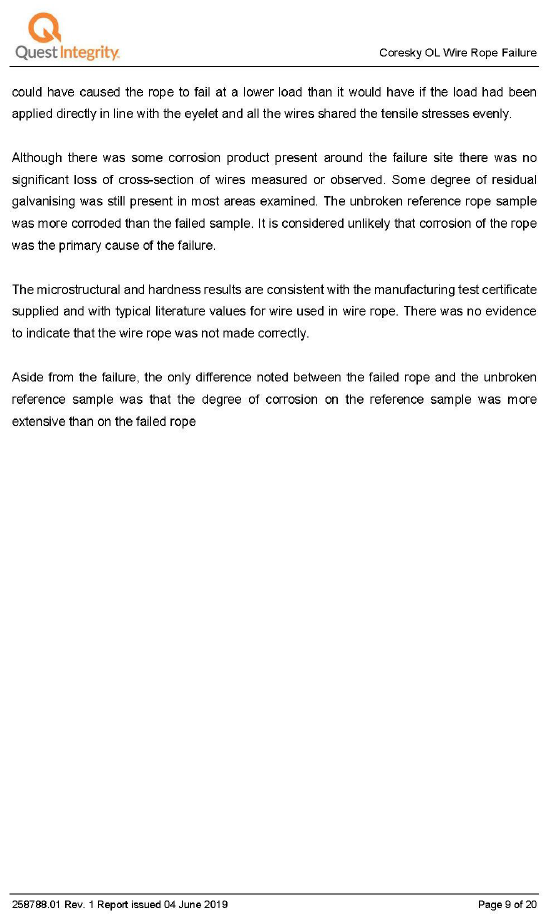 Quest Integrity.

Coresky OL Wire Rope Failure

could have caused the rope to fail at a lower load than it would have if the load had been applied directly in line with the eyelet and all the wires shared the tensile stresses evenly.

Although there was some corrosion product present around the failure site there was no significant loss of cross-section of wires measured or observed. Some degree of residual galvanising was still present in most areas examined. The unbroken reference rope sample was more corroded than the failed sample. It is considered unlikely that corrosion of the rope was the primary cause of the failure.

The microstructural and hardness results are consistent with the manufacturing test certificate supplied and with typical literature values for wire used in wire rope. There was no evidence to indicate that the wire rope was not made correctly.

Aside from the failure, the only difference noted between the failed rope and the unbroken reference sample was that the degree of corrosion on the reference sample was more extensive than on the failed rope

258788.01 Rev. 1 Report issued 04 June 2019

Page 9 of 20